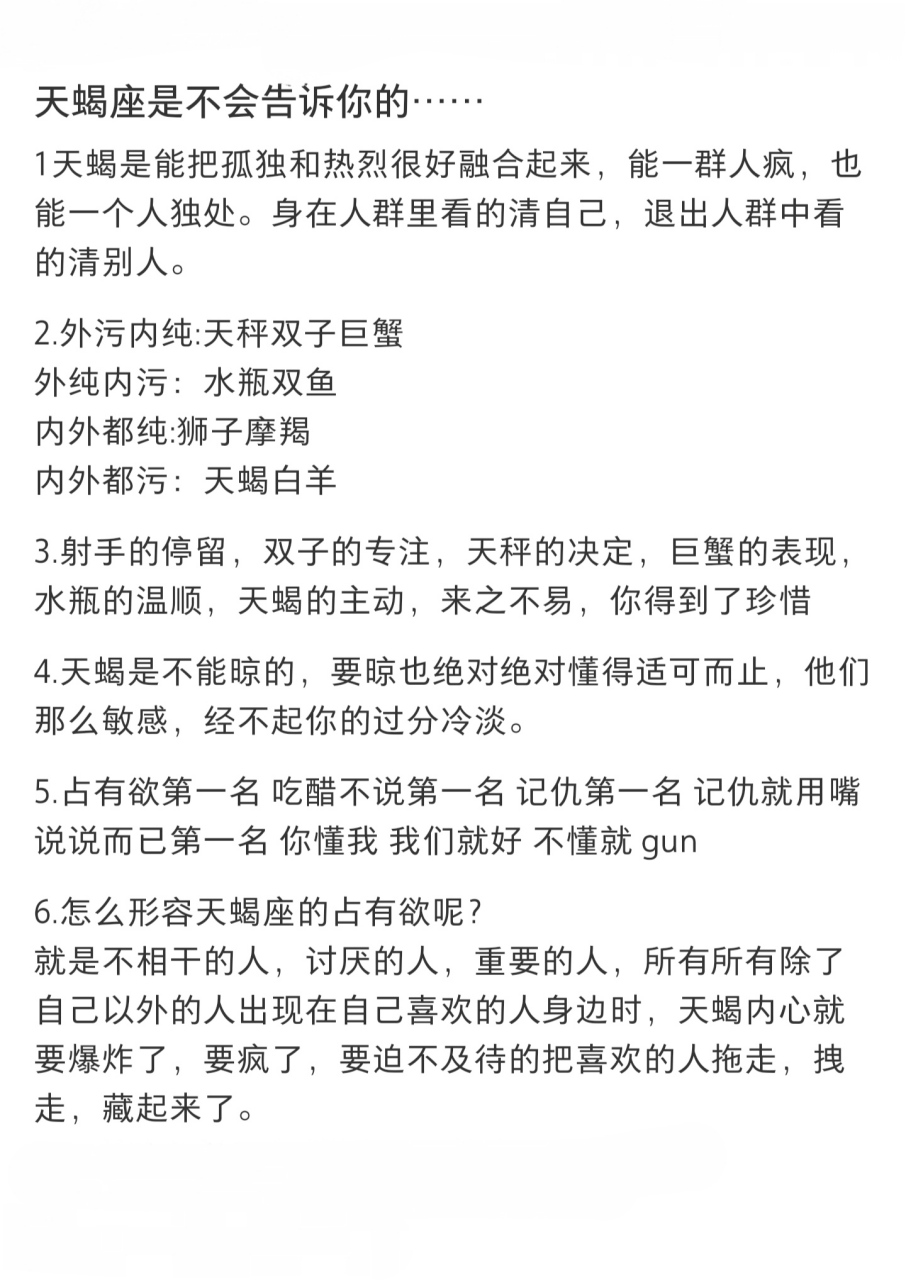 天蝎座是不会告诉你的……

1天蝎是能把孤独和热烈很好融合起来，能一群人疯，也能一个人独处。身在人群里看的清自己，退出人群中看的清别人。

2.外污内纯:天秤双子巨蟹
外纯内污：水瓶双鱼
内外都纯:狮子摩羯
内外都污：天蝎白羊

3.射手的停留，双子的专注，天秤的决定，巨蟹的表现，水瓶的温顺，天蝎的主动，来之不易，你得到了珍惜

4.天蝎是不能晾的，要晾也绝对绝对懂得适可而止，他们那么敏感，经不起你的过分冷淡。

5.占有欲第一名 吃醋不说第一名 记仇第一名 记仇就用嘴说说而已第一名 你懂我 我们就好 不懂就 gun

6.怎么形容天蝎座的占有欲呢?
就是不相干的人，讨厌的人，重要的人，所有所有除了自己以外的人出现在自己喜欢的人身边时，天蝎内心就要爆炸了，要疯了，要迫不及待的把喜欢的人拖走，拽走，藏起来了。